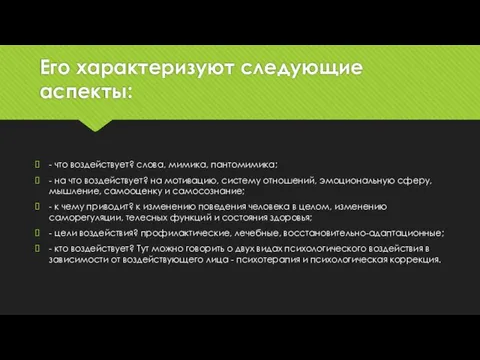 Его характеризуют следующие аспекты:

- что воздействует? слова, мимика, пантомимика;

- на что воздействует? на мотивацию, систему отношений, эмоциональную сферу, мышление, самооценку и самосознание;

- к чему приводит? к изменению поведения человека в целом, изменению саморегуляции, телесных функций и состояния здоровья;

- цели воздействия? профилактические, лечебные, восстановительно-адаптационные;

- кто воздействует? Тут можно говорить о двух видах психологического воздействия в зависимости от воздействующего лица - психотерапия и психологическая коррекция.